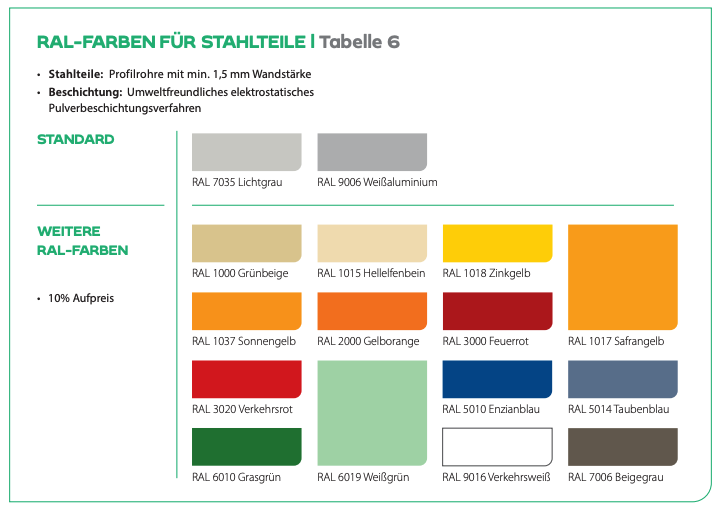 RAL-FARBEN FÜR STAHLTEILE | Tabelle 6

• Stahlteile: Profilrohre mit min. 1,5 mm Wandstärke
• Beschichtung: Umweltfreundliches elektrostatisches Pulverbeschichtungsverfahren

STANDARD

RAL 7035 Lichtgrau

RAL 9006 Weißaluminium

WEITERE RAL-FARBEN

• 10% Aufpreis

RAL 1000 Grünbeige

RAL 1015 Hellelfenbein

RAL 1018 Zinkgelb

RAL 1037 Sonnengelb

RAL 2000 Gelborange

RAL 3000 Feuerrot

RAL 1017 Safrangelb

RAL 3020 Verkehrsrot

RAL 5010 Enzianblau

RAL 5014 Taubenblau

RAL 6010 Grasgrün

RAL 6019 Weißgrün

RAL 9016 Verkehrsweiß

RAL 7006 Beigegrau